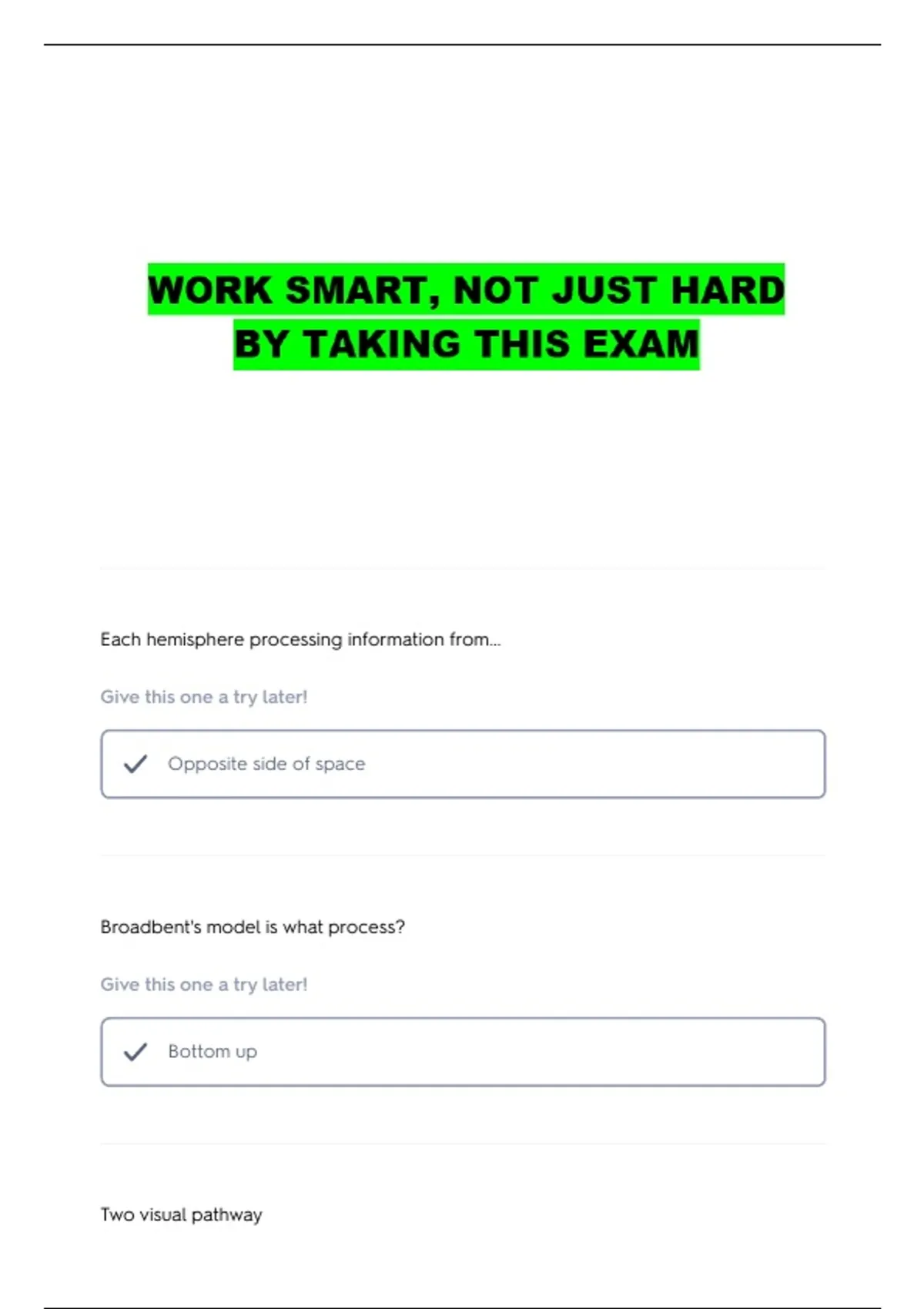 WORK SMART, NOT JUST HARD
BY TAKING THIS EXAM

Each hemisphere processing information from...

Give this one a try later!

✓ Opposite side of space

Broadbent's model is what process?

Give this one a try later!

✓ Bottom up

Two visual pathway